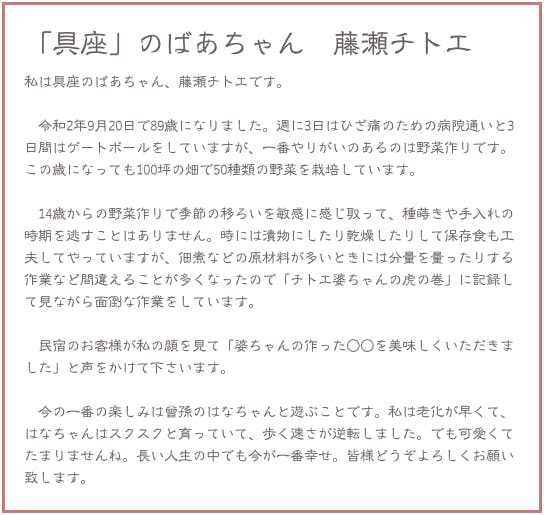 「具座」のばあちゃん　藤瀬チトエ

私は具座のばあちゃん、藤瀬チトエです。

令和2年9月20日で89歳になりました。週に3日はひざ痛のための病院通いと3日間はゲートボールをしていますが、一番やりがいのあるのは野菜作りです。この歳になっても100坪の畑で50種類の野菜を栽培しています。

14歳からの野菜作りで季節の移ろいを敏感に感じ取って、種蒔きや手入れの時期を逃すことはありません。時には漬物にしたり乾燥したりして保存食も工夫してやっていますが、佃煮などの原材料が多いときには分量を量ったりする作業など間違えることが多くなったので「チトエ婆ちゃんの虎の巻」に記録して見ながら面倒な作業をしています。

民宿のお客様が私の顔を見て「婆ちゃんの作った〇〇を美味しくいただきました」と声をかけて下さいます。

今の一番の楽しみは曾孫のはなちゃんと遊ぶことです。私は老化が早くて、はなちゃんはスクスクと育っていて、歩く速さが逆転しました。でも可愛くてたまりませんね。長い人生の中でも今が一番幸せ。皆様どうぞよろしくお願い致します。